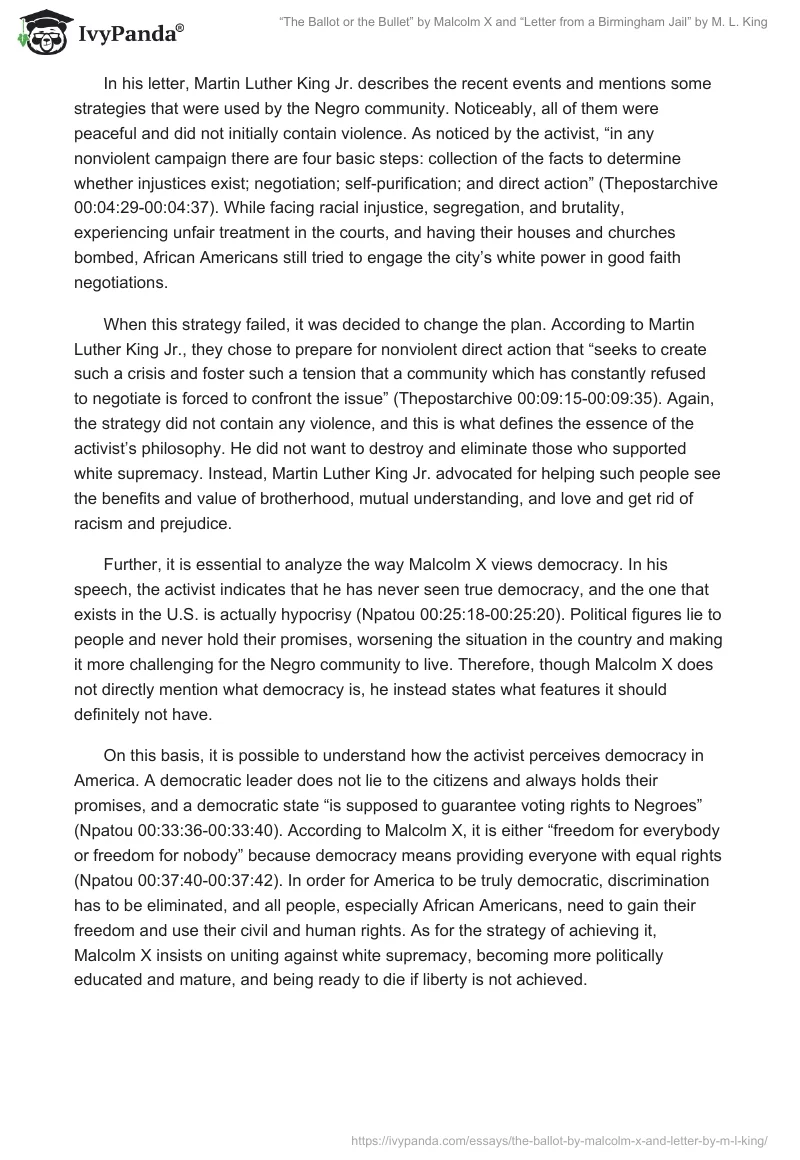 IvyPanda®

"The Ballot or the Bullet" by Malcolm X and "Letter from a Birmingham Jail" by M. L. King

In his letter, Martin Luther King Jr. describes the recent events and mentions some strategies that were used by the Negro community. Noticeably, all of them were peaceful and did not initially contain violence. As noticed by the activist, "in any nonviolent campaign there are four basic steps: collection of the facts to determine whether injustices exist; negotiation; self-purification; and direct action" (Thepostarchive 00:04:29-00:04:37). While facing racial injustice, segregation, and brutality, experiencing unfair treatment in the courts, and having their houses and churches bombed, African Americans still tried to engage the city's white power in good faith negotiations.

When this strategy failed, it was decided to change the plan. According to Martin Luther King Jr., they chose to prepare for nonviolent direct action that "seeks to create such a crisis and foster such a tension that a community which has constantly refused to negotiate is forced to confront the issue" (Thepostarchive 00:09:15-00:09:35). Again, the strategy did not contain any violence, and this is what defines the essence of the activist's philosophy. He did not want to destroy and eliminate those who supported white supremacy. Instead, Martin Luther King Jr. advocated for helping such people see the benefits and value of brotherhood, mutual understanding, and love and get rid of racism and prejudice.

Further, it is essential to analyze the way Malcolm X views democracy. In his speech, the activist indicates that he has never seen true democracy, and the one that exists in the U.S. is actually hypocrisy (Npatou 00:25:18-00:25:20). Political figures lie to people and never hold their promises, worsening the situation in the country and making it more challenging for the Negro community to live. Therefore, though Malcolm X does not directly mention what democracy is, he instead states what features it should definitely not have.

On this basis, it is possible to understand how the activist perceives democracy in America. A democratic leader does not lie to the citizens and always holds their promises, and a democratic state "is supposed to guarantee voting rights to Negroes" (Npatou 00:33:36-00:33:40). According to Malcolm X, it is either "freedom for everybody or freedom for nobody" because democracy means providing everyone with equal rights (Npatou 00:37:40-00:37:42). In order for America to be truly democratic, discrimination has to be eliminated, and all people, especially African Americans, need to gain their freedom and use their civil and human rights. As for the strategy of achieving it, Malcolm X insists on uniting against white supremacy, becoming more politically educated and mature, and being ready to die if liberty is not achieved.

https://ivypanda.com/essays/the-ballot-by-malcolm-x-and-letter-by-m-l-king/